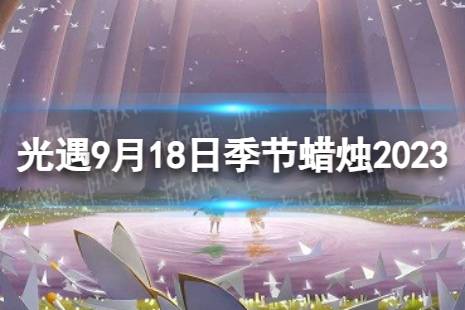 光遇9月18日季节蜡烛2023